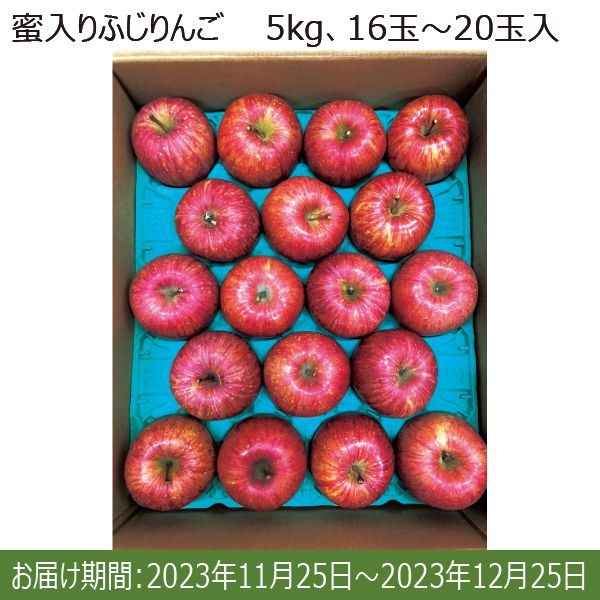 蜜入りふじりんご　5kg、16玉～20玉入

お届け期間：2023年11月25日～2023年12月25日